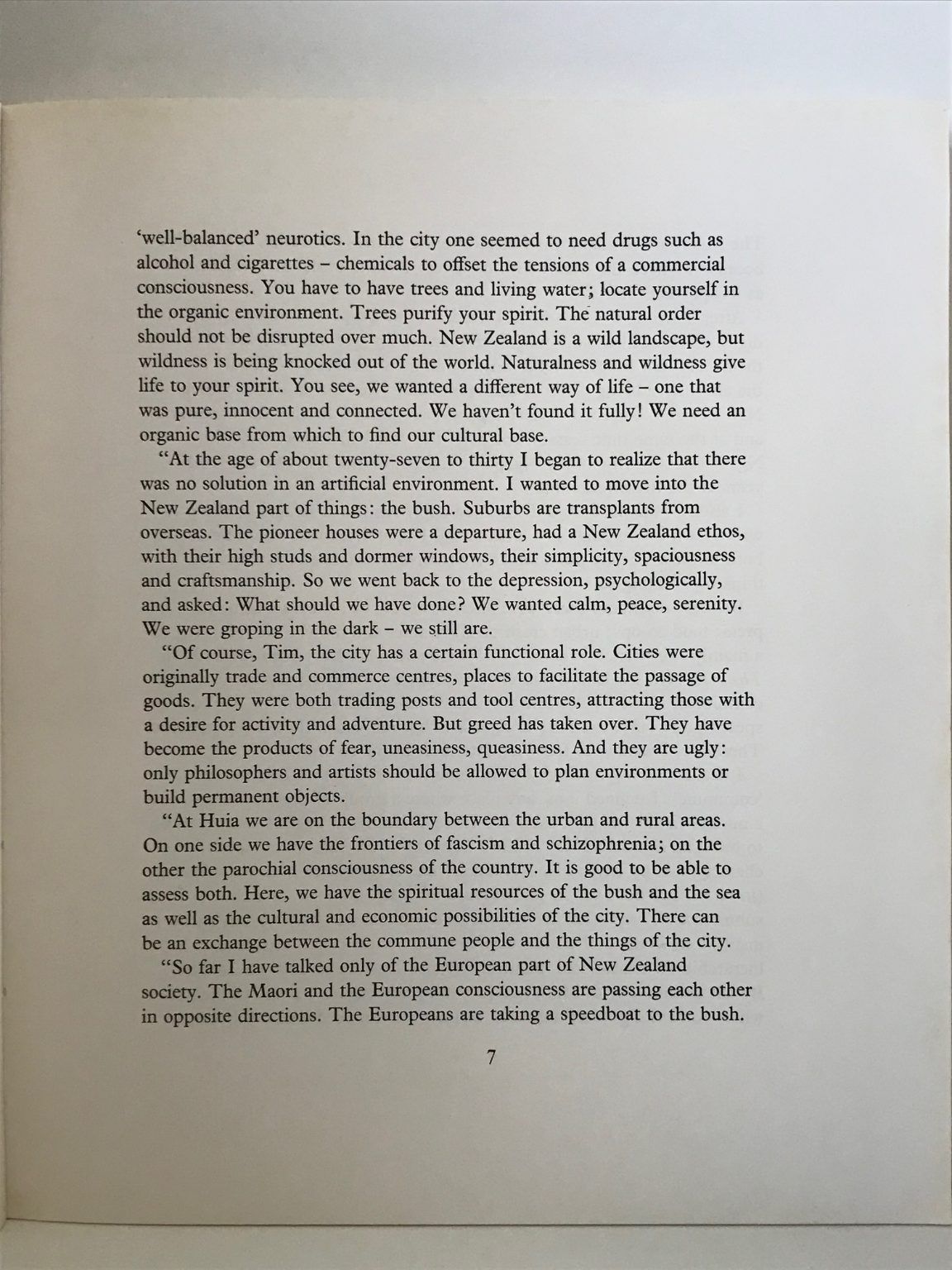 'well-balanced' neurotics. In the city one seemed to need drugs such as alcohol and cigarettes – chemicals to offset the tensions of a commercial consciousness. You have to have trees and living water; locate yourself in the organic environment. Trees purify your spirit. The natural order should not be disrupted over much. New Zealand is a wild landscape, but wildness is being knocked out of the world. Naturalness and wildness give life to your spirit. You see, we wanted a different way of life – one that was pure, innocent and connected. We haven't found it fully! We need an organic base from which to find our cultural base.

"At the age of about twenty-seven to thirty I began to realize that there was no solution in an artificial environment. I wanted to move into the New Zealand part of things: the bush. Suburbs are transplants from overseas. The pioneer houses were a departure, had a New Zealand ethos, with their high studs and dormer windows, their simplicity, spaciousness and craftsmanship. So we went back to the depression, psychologically, and asked: What should we have done? We wanted calm, peace, serenity. We were groping in the dark – we still are.

"Of course, Tim, the city has a certain functional role. Cities were originally trade and commerce centres, places to facilitate the passage of goods. They were both trading posts and tool centres, attracting those with a desire for activity and adventure. But greed has taken over. They have become the products of fear, uneasiness, queasiness. And they are ugly: only philosophers and artists should be allowed to plan environments or build permanent objects.

"At Huia we are on the boundary between the urban and rural areas. On one side we have the frontiers of fascism and schizophrenia; on the other the parochial consciousness of the country. It is good to be able to assess both. Here, we have the spiritual resources of the bush and the sea as well as the cultural and economic possibilities of the city. There can be an exchange between the commune people and the things of the city.

"So far I have talked only of the European part of New Zealand society. The Maori and the European consciousness are passing each other in opposite directions. The Europeans are taking a speedboat to the bush.

7